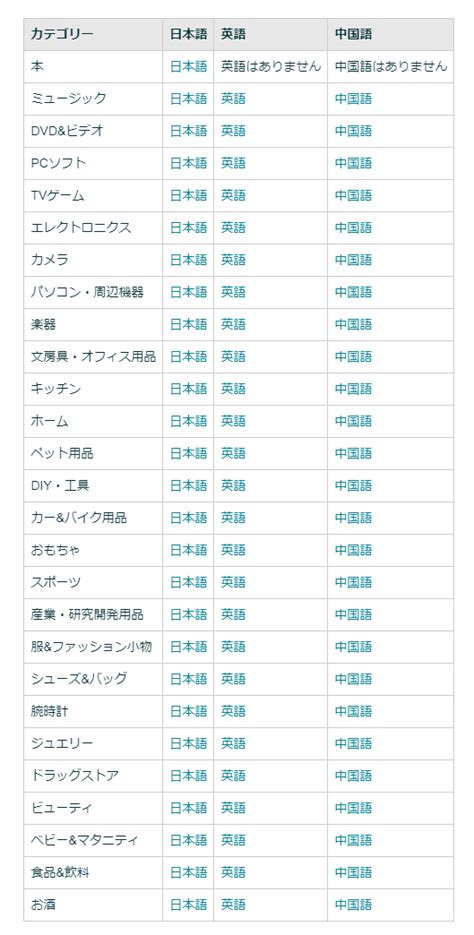 | カテゴリー | 日本語 | 英語 | 中国語 |
|---|---|---|---|
| 本 | 日本語 | 英語はありません | 中国語はありません |
| ミュージック | 日本語 | 英語 | 中国語 |
| DVD&ビデオ | 日本語 | 英語 | 中国語 |
| PCソフト | 日本語 | 英語 | 中国語 |
| TVゲーム | 日本語 | 英語 | 中国語 |
| エレクトロニクス | 日本語 | 英語 | 中国語 |
| カメラ | 日本語 | 英語 | 中国語 |
| パソコン・周辺機器 | 日本語 | 英語 | 中国語 |
| 楽器 | 日本語 | 英語 | 中国語 |
| 文房具・オフィス用品 | 日本語 | 英語 | 中国語 |
| キッチン | 日本語 | 英語 | 中国語 |
| ホーム | 日本語 | 英語 | 中国語 |
| ペット用品 | 日本語 | 英語 | 中国語 |
| DIY・工具 | 日本語 | 英語 | 中国語 |
| カー&バイク用品 | 日本語 | 英語 | 中国語 |
| おもちゃ | 日本語 | 英語 | 中国語 |
| スポーツ | 日本語 | 英語 | 中国語 |
| 産業・研究開発用品 | 日本語 | 英語 | 中国語 |
| 服&ファッション小物 | 日本語 | 英語 | 中国語 |
| シューズ&バッグ | 日本語 | 英語 | 中国語 |
| 腕時計 | 日本語 | 英語 | 中国語 |
| ジュエリー | 日本語 | 英語 | 中国語 |
| ドラッグストア | 日本語 | 英語 | 中国語 |
| ビューティ | 日本語 | 英語 | 中国語 |
| ベビー&マタニティ | 日本語 | 英語 | 中国語 |
| 食品&飲料 | 日本語 | 英語 | 中国語 |
| お酒 | 日本語 | 英語 | 中国語 |